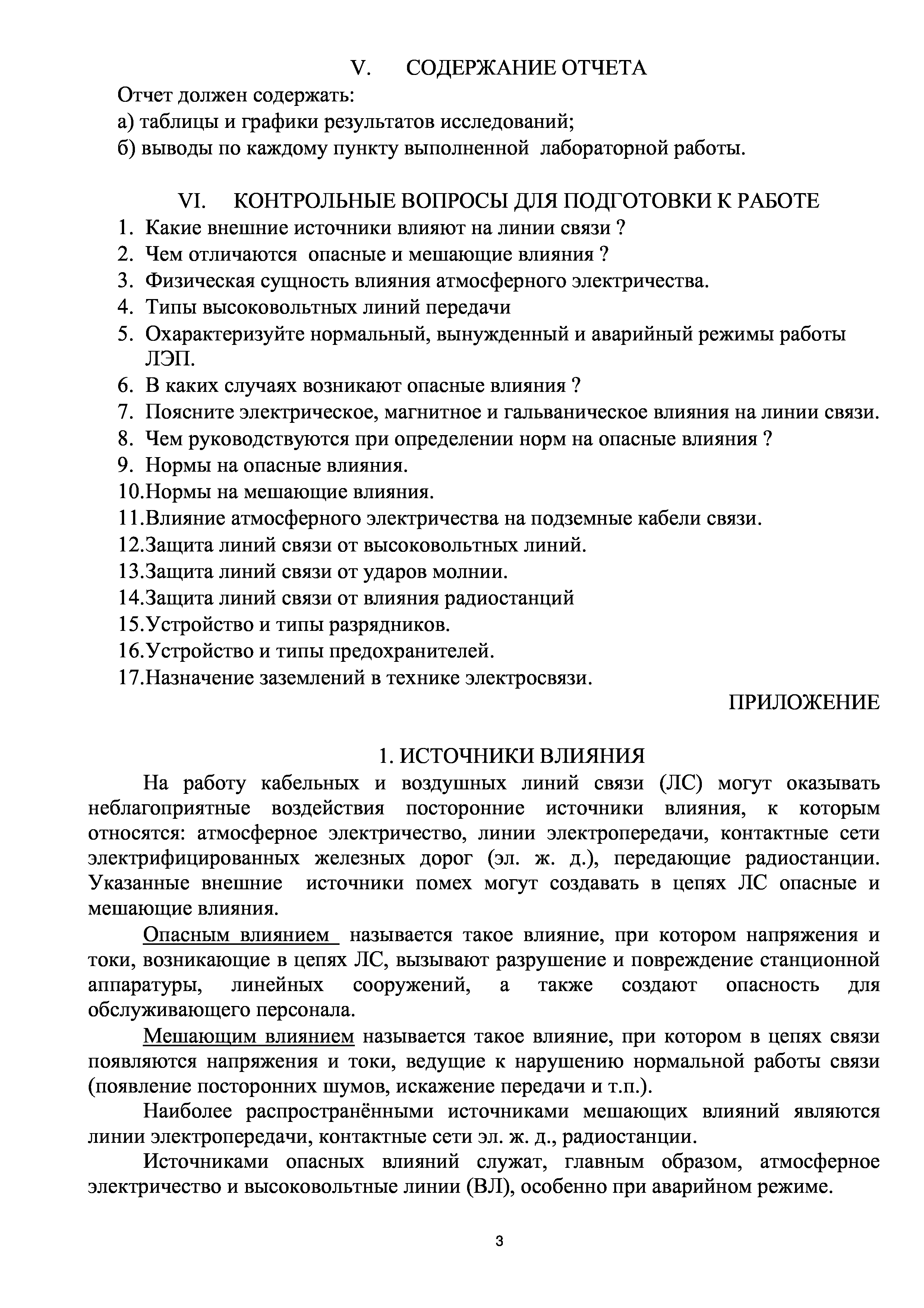 V. СОДЕРЖАНИЕ ОТЧЕТА

Отчет должен содержать:

а) таблицы и графики результатов исследований;

б) выводы по каждому пункту выполненной лабораторной работы.

VI. КОНТРОЛЬНЫЕ ВОПРОСЫ ДЛЯ ПОДГОТОВКИ К РАБОТЕ

1. Какие внешние источники влияют на линии связи ?
2. Чем отличаются опасные и мешающие влияния ?
3. Физическая сущность влияния атмосферного электричества.
4. Типы высоковольтных линий передачи
5. Охарактеризуйте нормальный, вынужденный и аварийный режимы работы ЛЭП.
6. В каких случаях возникают опасные влияния ?
7. Поясните электрическое, магнитное и гальваническое влияния на линии связи.
8. Чем руководствуются при определении норм на опасные влияния ?
9. Нормы на опасные влияния.
10.Нормы на мешающие влияния.
11.Влияние атмосферного электричества на подземные кабели связи.
12.Защита линий связи от высоковольтных линий.
13.Защита линий связи от ударов молнии.
14.Защита линий связи от влияния радиостанций
15.Устройство и типы разрядников.
16.Устройство и типы предохранителей.
17.Назначение заземлений в технике электросвязи.

ПРИЛОЖЕНИЕ

1. ИСТОЧНИКИ ВЛИЯНИЯ

На работу кабельных и воздушных линий связи (ЛС) могут оказывать неблагоприятные воздействия посторонние источники влияния, к которым относятся: атмосферное электричество, линии электропередачи, контактные сети электрифицированных железных дорог (эл. ж. д.), передающие радиостанции. Указанные внешние источники помех могут создавать в цепях ЛС опасные и мешающие влияния.

Опасным влиянием называется такое влияние, при котором напряжения и токи, возникающие в цепях ЛС, вызывают разрушение и повреждение станционной аппаратуры, линейных сооружений, а также создают опасность для обслуживающего персонала.

Мешающим влиянием называется такое влияние, при котором в цепях связи появляются напряжения и токи, ведущие к нарушению нормальной работы связи (появление посторонних шумов, искажение передачи и т.п.).

Наиболее распространёнными источниками мешающих влияний являются линии электропередачи, контактные сети эл. ж. д., радиостанции.

Источниками опасных влияний служат, главным образом, атмосферное электричество и высоковольтные линии (ВЛ), особенно при аварийном режиме.

3